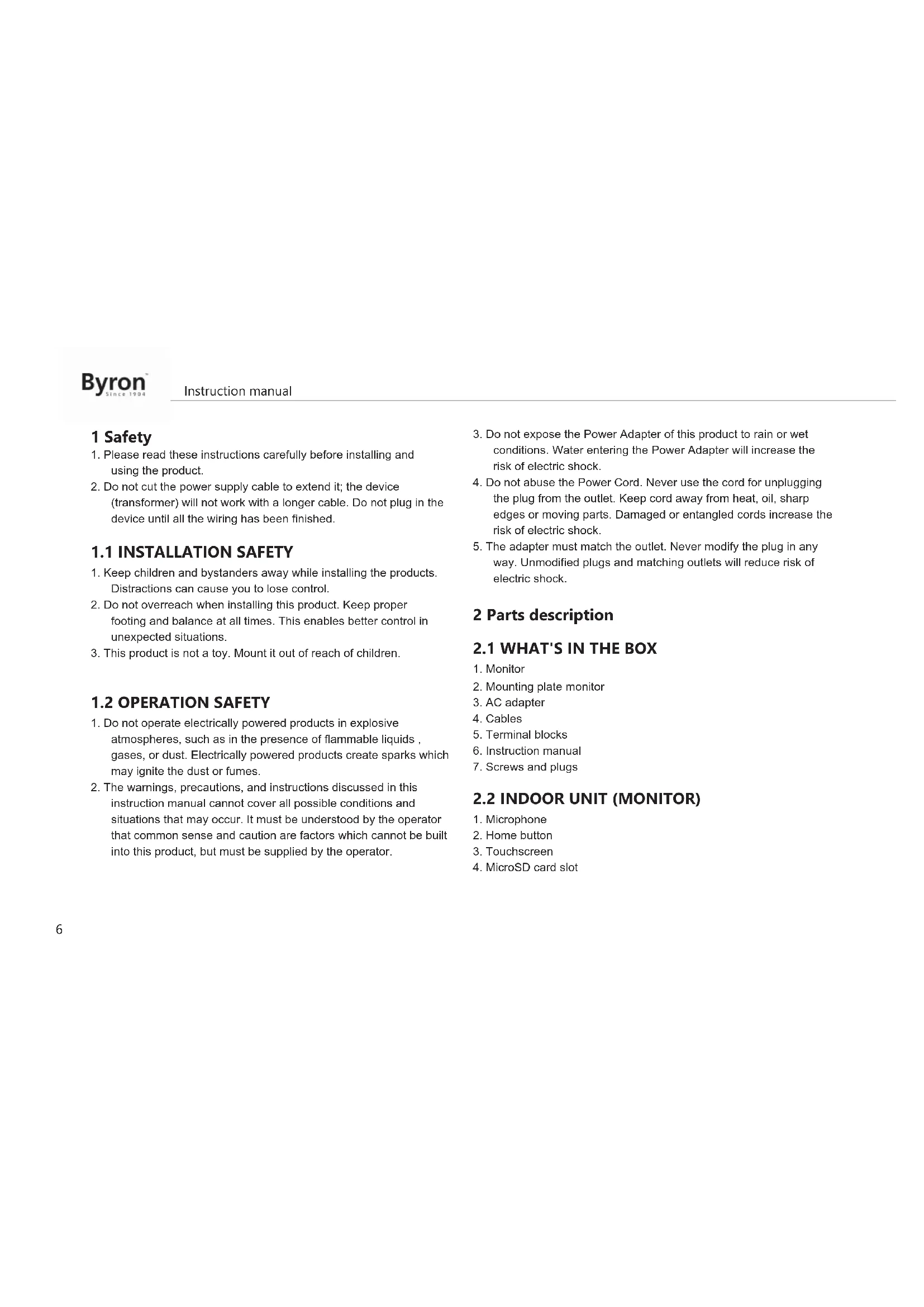 Byron
Since 1904

Instruction manual

1 Safety
1. Please read these instructions carefully before installing and using the product.
2. Do not cut the power supply cable to extend it; the device (transformer) will not work with a longer cable. Do not plug in the device until all the wiring has been finished.

1.1 INSTALLATION SAFETY
1. Keep children and bystanders away while installing the products. Distractions can cause you to lose control.
2. Do not overreach when installing this product. Keep proper footing and balance at all times. This enables better control in unexpected situations.
3. This product is not a toy. Mount it out of reach of children.

1.2 OPERATION SAFETY
1. Do not operate electrically powered products in explosive atmospheres, such as in the presence of flammable liquids , gases, or dust. Electrically powered products create sparks which may ignite the dust or fumes.
2. The warnings, precautions, and instructions discussed in this instruction manual cannot cover all possible conditions and situations that may occur. It must be understood by the operator that common sense and caution are factors which cannot be built into this product, but must be supplied by the operator.

3. Do not expose the Power Adapter of this product to rain or wet conditions. Water entering the Power Adapter will increase the risk of electric shock.
4. Do not abuse the Power Cord. Never use the cord for unplugging the plug from the outlet. Keep cord away from heat, oil, sharp edges or moving parts. Damaged or entangled cords increase the risk of electric shock.
5. The adapter must match the outlet. Never modify the plug in any way. Unmodified plugs and matching outlets will reduce risk of electric shock.

2 Parts description

2.1 WHAT'S IN THE BOX
1. Monitor
2. Mounting plate monitor
3. AC adapter
4. Cables
5. Terminal blocks
6. Instruction manual
7. Screws and plugs

2.2 INDOOR UNIT (MONITOR)
1. Microphone
2. Home button
3. Touchscreen
4. MicroSD card slot

6